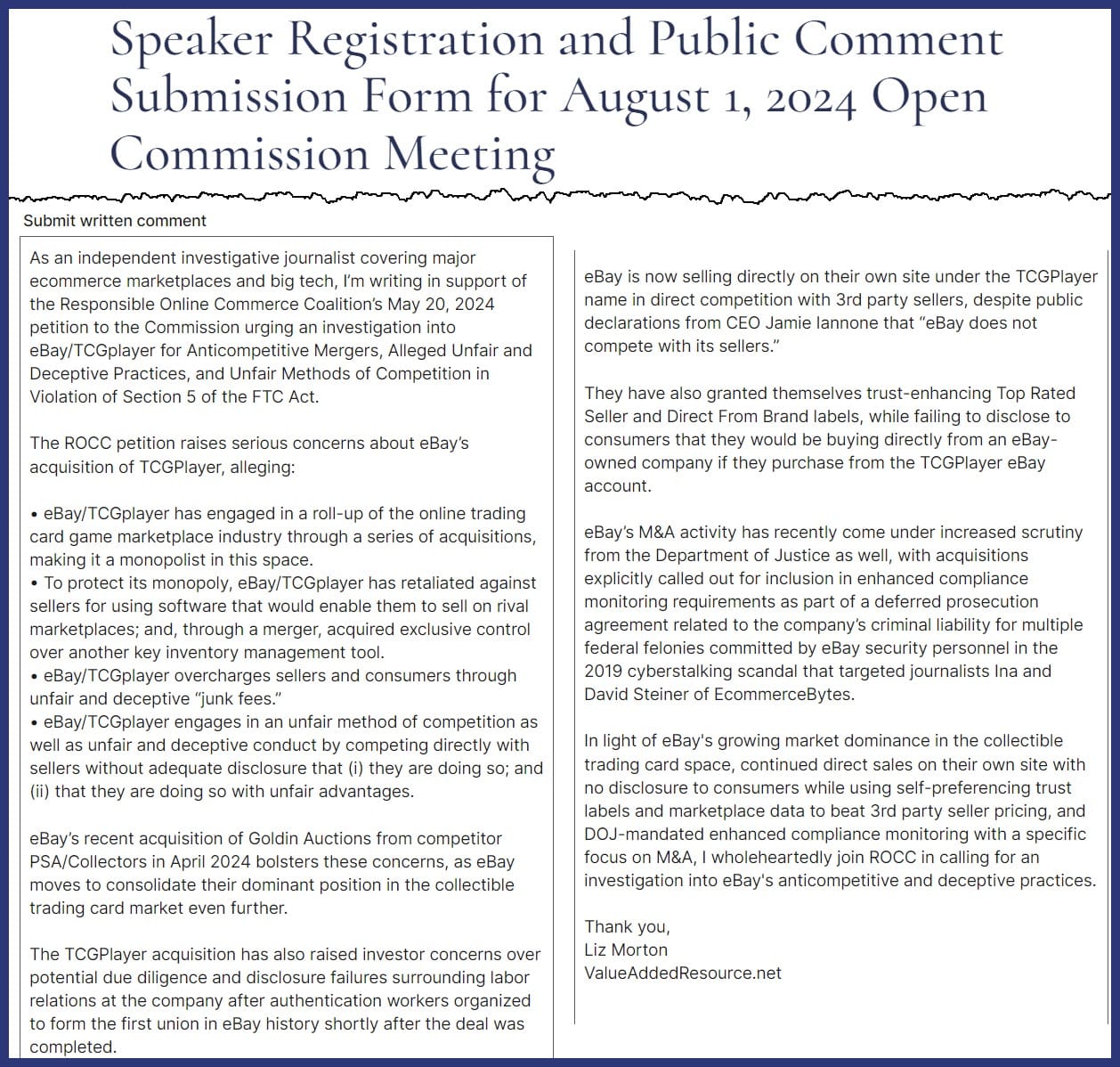 Speaker Registration and Public Comment Submission Form for August 1, 2024 Open Commission Meeting

Submit written comment

As an independent investigative journalist covering major ecommerce marketplaces and big tech, I'm writing in support of the Responsible Online Commerce Coalition's May 20, 2024 petition to the Commission urging an investigation into eBay/TCGplayer for Anticompetitive Mergers, Alleged Unfair and Deceptive Practices, and Unfair Methods of Competition in Violation of Section 5 of the FTC Act.

The ROCC petition raises serious concerns about eBay's acquisition of TCGPlayer, alleging:

• eBay/TCGplayer has engaged in a roll-up of the online trading card game marketplace industry through a series of acquisitions, making it a monopolist in this space.
• To protect its monopoly, eBay/TCGplayer has retaliated against sellers for using software that would enable them to sell on rival marketplaces; and, through a merger, acquired exclusive control over another key inventory management tool.
• eBay/TCGplayer overcharges sellers and consumers through unfair and deceptive "junk fees."
• eBay/TCGplayer engages in an unfair method of competition as well as unfair and deceptive conduct by competing directly with sellers without adequate disclosure that (i) they are doing so; and (ii) that they are doing so with unfair advantages.

eBay's recent acquisition of Goldin Auctions from competitor PSA/Collectors in April 2024 bolsters these concerns, as eBay moves to consolidate their dominant position in the collectible trading card market even further.

The TCGPlayer acquisition has also raised investor concerns over potential due diligence and disclosure failures surrounding labor relations at the company after authentication workers organized to form the first union in eBay history shortly after the deal was completed.

eBay is now selling directly on their own site under the TCGPlayer name in direct competition with 3rd party sellers, despite public declarations from CEO Jamie Iannone that "eBay does not compete with its sellers."

They have also granted themselves trust-enhancing Top Rated Seller and Direct From Brand labels, while failing to disclose to consumers that they would be buying directly from an eBay-owned company if they purchase from the TCGPlayer eBay account.

eBay's M&A activity has recently come under increased scrutiny from the Department of Justice as well, with acquisitions explicitly called out for inclusion in enhanced compliance monitoring requirements as part of a deferred prosecution agreement related to the company's criminal liability for multiple federal felonies committed by eBay security personnel in the 2019 cyberstalking scandal that targeted journalists Ina and David Steiner of EcommerceBytes.

In light of eBay's growing market dominance in the collectible trading card space, continued direct sales on their own site with no disclosure to consumers while using self-preferencing trust labels and marketplace data to beat 3rd party seller pricing, and DOJ-mandated enhanced compliance monitoring with a specific focus on M&A, I wholeheartedly join ROCC in calling for an investigation into eBay's anticompetitive and deceptive practices.

Thank you,
Liz Morton
ValueAddedResource.net